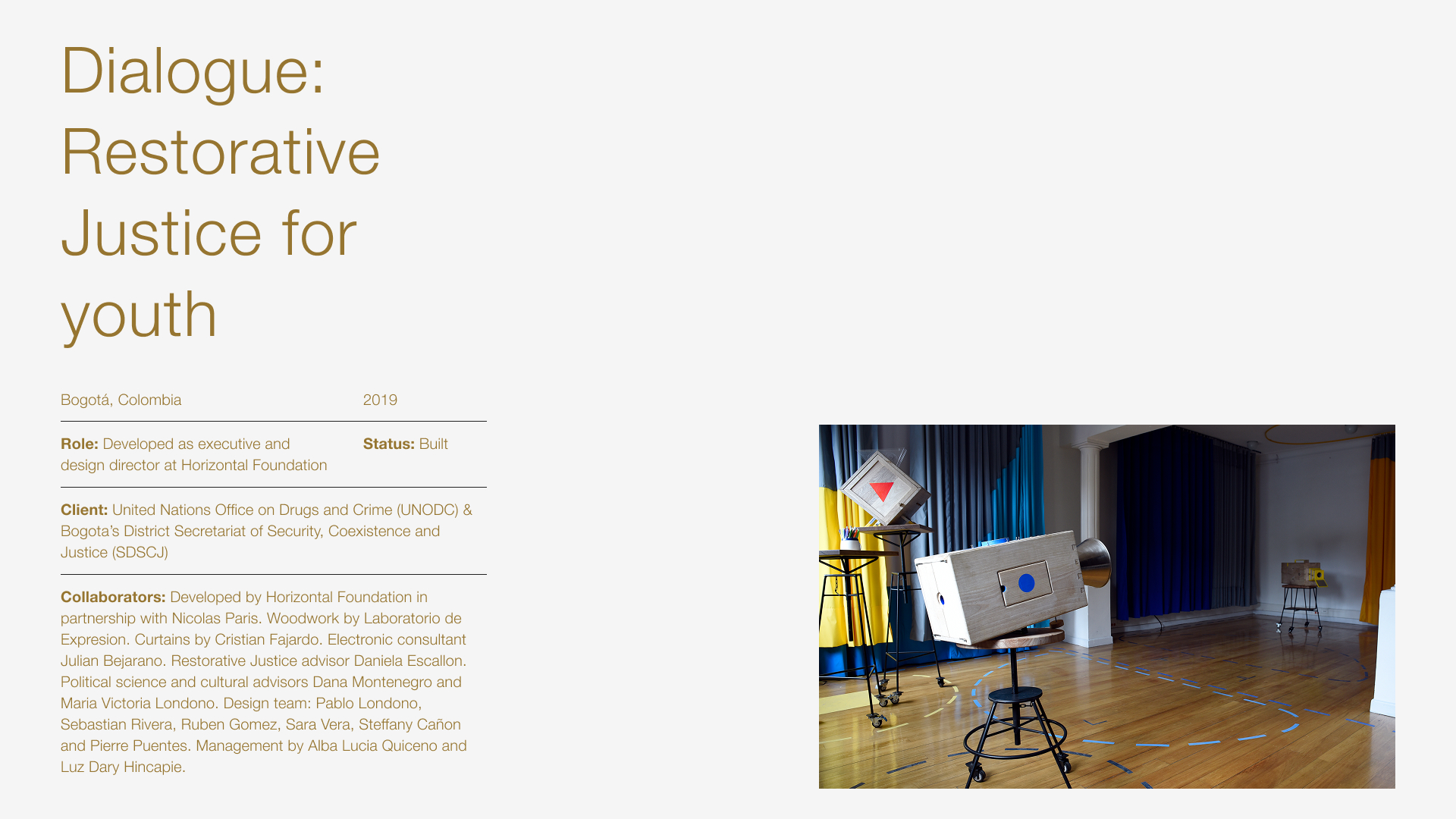 Dialogue: Restorative Justice for youth

Bogotá, Colombia

2019

Role: Developed as executive and design director at Horizontal Foundation

Status: Built

Client: United Nations Office on Drugs and Crime (UNODC) & Bogota's District Secretariat of Security, Coexistence and Justice (SDSCJ)

Collaborators: Developed by Horizontal Foundation in partnership with Nicolas Paris. Woodwork by Laboratorio de Expresion. Curtains by Cristian Fajardo. Electronic consultant Julian Bejarano. Restorative Justice advisor Daniela Escallon. Political science and cultural advisors Dana Montenegro and Maria Victoria Londono. Design team: Pablo Londono, Sebastian Rivera, Ruben Gomez, Sara Vera, Steffany Cañon and Pierre Puentes. Management by Alba Lucia Quiceno and Luz Dary Hincapie.